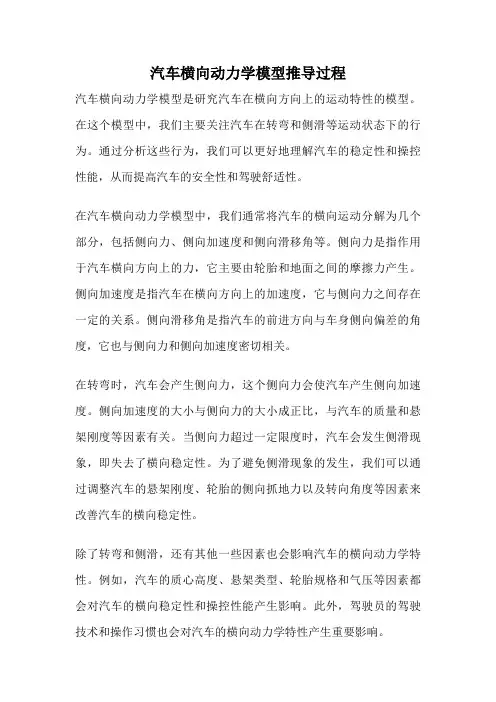 汽车横向动力学模型推导过程

汽车横向动力学模型是研究汽车在横向方向上的运动特性的模型。在这个模型中，我们主要关注汽车在转弯和侧滑等运动状态下的行为。通过分析这些行为，我们可以更好地理解汽车的稳定性和操控性能，从而提高汽车的安全性和驾驶舒适性。

在汽车横向动力学模型中，我们通常将汽车的横向运动分解为几个部分，包括侧向力、侧向加速度和侧向滑移角等。侧向力是指作用于汽车横向方向上的力，它主要由轮胎和地面之间的摩擦力产生。侧向加速度是指汽车在横向方向上的加速度，它与侧向力之间存在一定的关系。侧向滑移角是指汽车的前进方向与车身侧向偏差的角度，它也与侧向力和侧向加速度密切相关。

在转弯时，汽车会产生侧向力，这个侧向力会使汽车产生侧向加速度。侧向加速度的大小与侧向力的大小成正比，与汽车的质量和悬架刚度等因素有关。当侧向力超过一定限度时，汽车会发生侧滑现象，即失去了横向稳定性。为了避免侧滑现象的发生，我们可以通过调整汽车的悬架刚度、轮胎的侧向抓地力以及转向角度等因素来改善汽车的横向稳定性。

除了转弯和侧滑，还有其他一些因素也会影响汽车的横向动力学特性。例如，汽车的质心高度、悬架类型、轮胎规格和气压等因素都会对汽车的横向稳定性和操控性能产生影响。此外，驾驶员的驾驶技术和操作习惯也会对汽车的横向动力学特性产生重要影响。